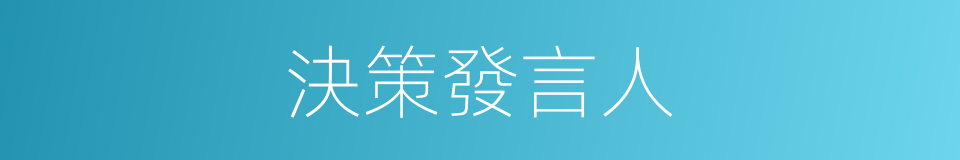 決策發言人